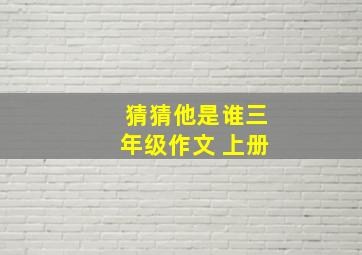 猜猜他是谁三年级作文 上册